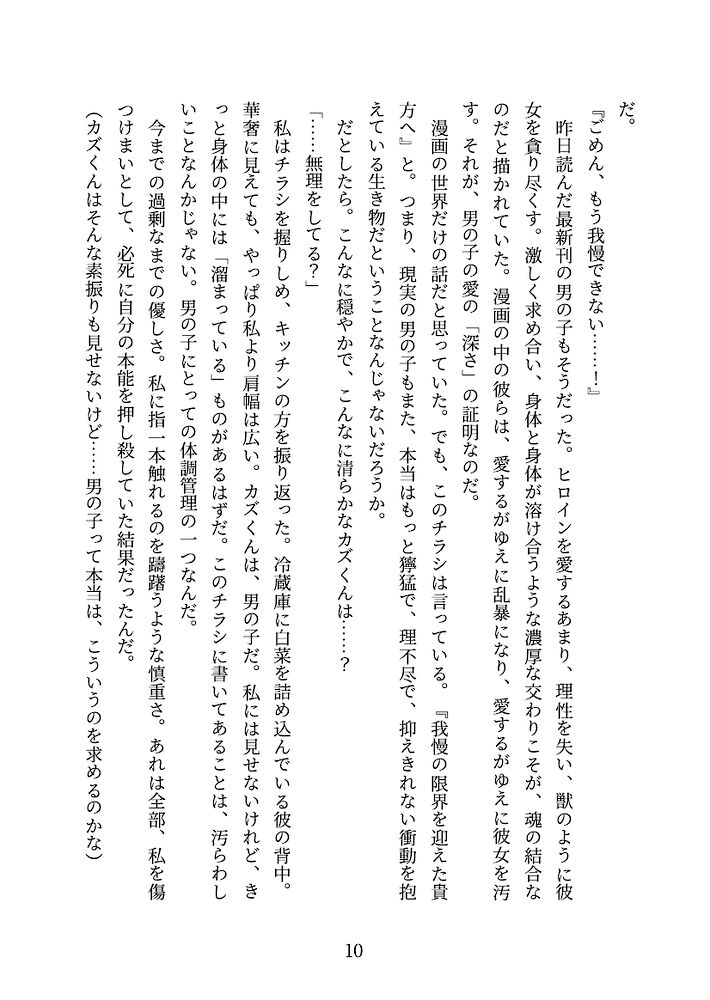 だ。

『ごめん、もう我慢できない……！』

昨日読んだ最新刊の男の子もそうだった。ヒロインを愛するあまり、理性を失い、獣のように彼女を貪り尽くす。激しく求め合い、身体と身体が溶け合うような濃厚な交わりこそが、魂の結合なのだと描かれていた。漫画の中の彼らは、愛するがゆえに乱暴になり、愛するがゆえに彼女を汚す。それが、男の子の愛の「深さ」の証明なのだ。

漫画の世界だけの話だと思っていた。でも、このチラシは言っている。『我慢の限界を迎えた貴方へ』と。つまり、現実の男の子もまた、本当はもっと獰猛で、理不尽で、抑えきれない衝動を抱えている生き物だということなんじゃないだろうか。

だとしたら。こんなに穏やかで、こんなに清らかなカズくんは……？

「……無理をしてる？」

私はチラシを握りしめ、キッチンの方を振り返った。冷蔵庫に白菜を詰め込んでいる彼の背中。華奢に見えても、やっぱり私より肩幅は広い。カズくんは、男の子だ。私には見せないけれど、きっと身体の中には「溜まっている」ものがあるはずだ。このチラシに書いてあることは、汚らわしいことなんかじゃない。男の子にとっての体調管理の一つなんだ。

今までの過剰なまでの優しさ。私に指一本触れるのを躊躇うような慎重さ。あれは全部、私を傷つけまいとして、必死に自分の本能を押し殺していた結果だったんだ。

（カズくんはそんな素振りも見せないけど……男の子って本当は、こういうのを求めるのかな）

10